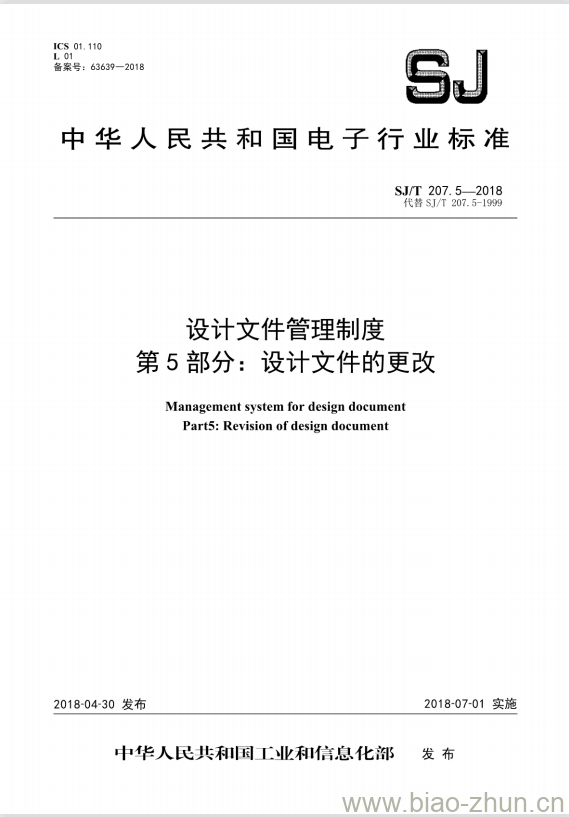 ICS 01.110
L 01
备案号：63639—2018

SJ

中华人民共和国电子行业标准

SJ/T 207.5—2018
代替 SJ/T 207.5-1999

设计文件管理制度
第 5 部分：设计文件的更改

Management system for design document
Part5: Revision of design document

2018-04-30 发布

2018-07-01 实施

中华人民共和国工业和信息化部 发布

www.biao-zhun.cn